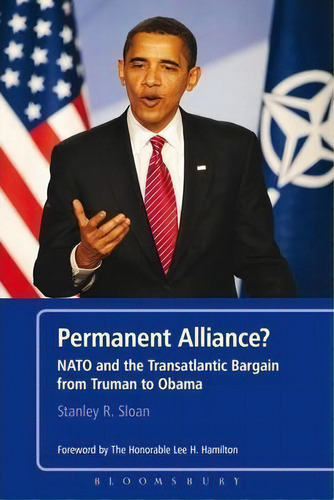 Permanent Alliance?

NATO and the Transatlantic Bargain from Truman to Obama

Stanley R. Sloan

Foreword by The Honorable Lee H. Hamilton

BLOOMSBURY